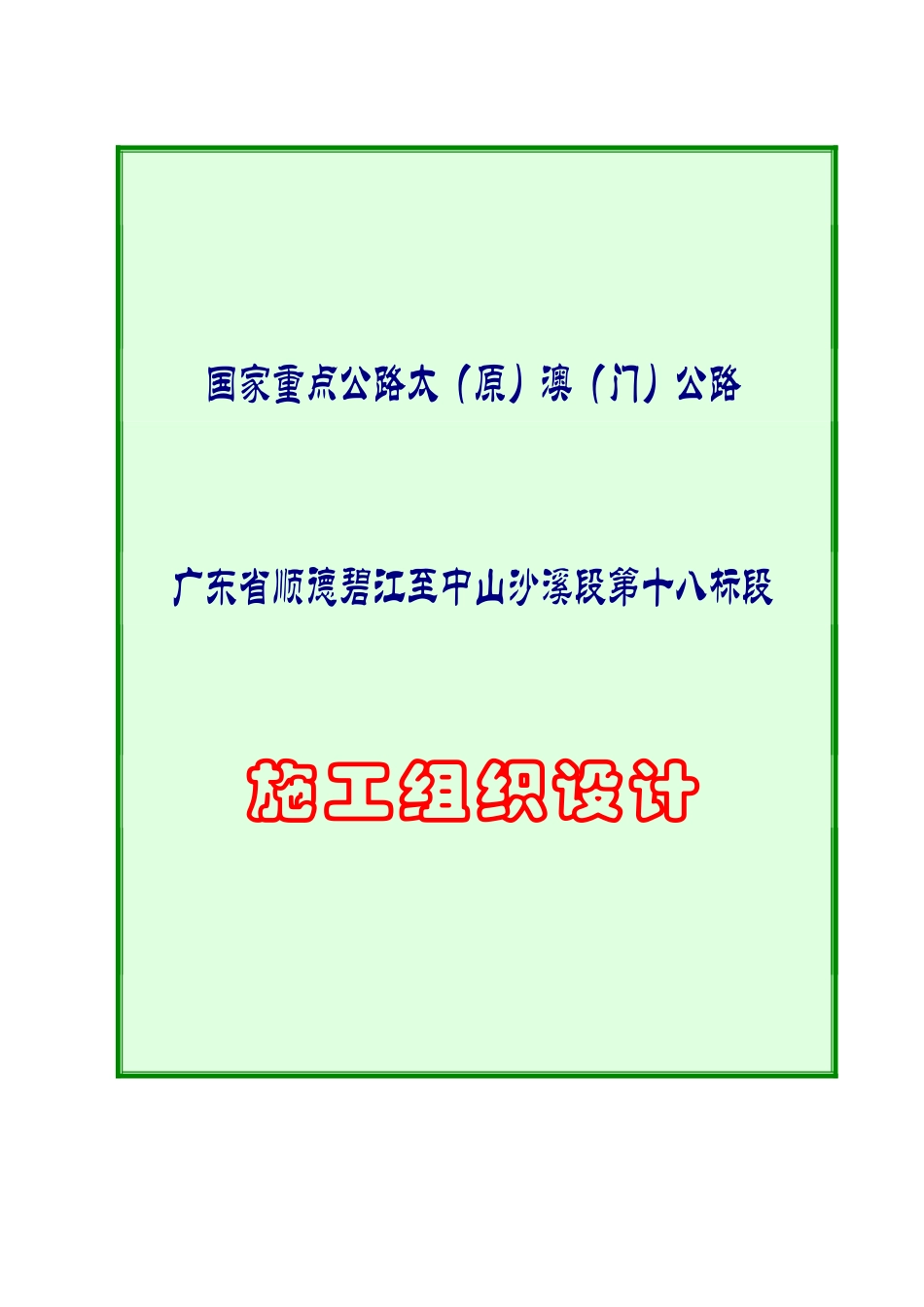 国家重点公路太（原）澳（门）公路

广东省顺德碧江至中山沙溪段第十八标段

施工组织设计